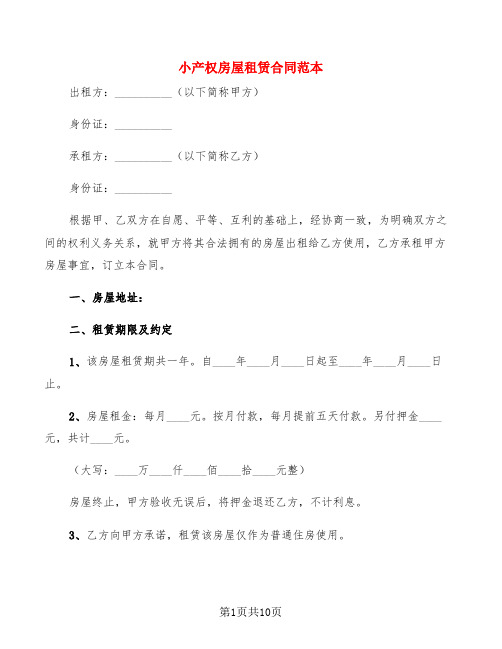 小产权房屋租赁合同范本

出租方：__________（以下简称甲方）

身份证：__________

承租方：__________（以下简称乙方）

身份证：__________

根据甲、乙双方在自愿、平等、互利的基础上，经协商一致，为明确双方之间的权利义务关系，就甲方将其合法拥有的房屋出租给乙方使用，乙方承租甲方房屋事宜，订立本合同。

一、房屋地址：

二、租赁期限及约定

1、该房屋租赁期共一年。自____年____月____日起至____年____月____日止。

2、房屋租金：每月____元。按月付款，每月提前五天付款。另付押金____元，共计____元。

（大写：____万____仟____佰____拾____元整）

房屋终止，甲方验收无误后，将押金退还乙方，不计利息。

3、乙方向甲方承诺，租赁该房屋仅作为普通住房使用。

第1页共10页